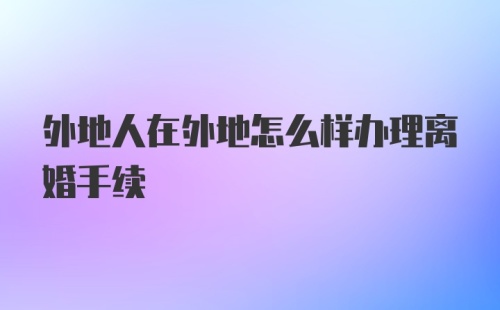 外地人在外地怎么样办理离婚手续